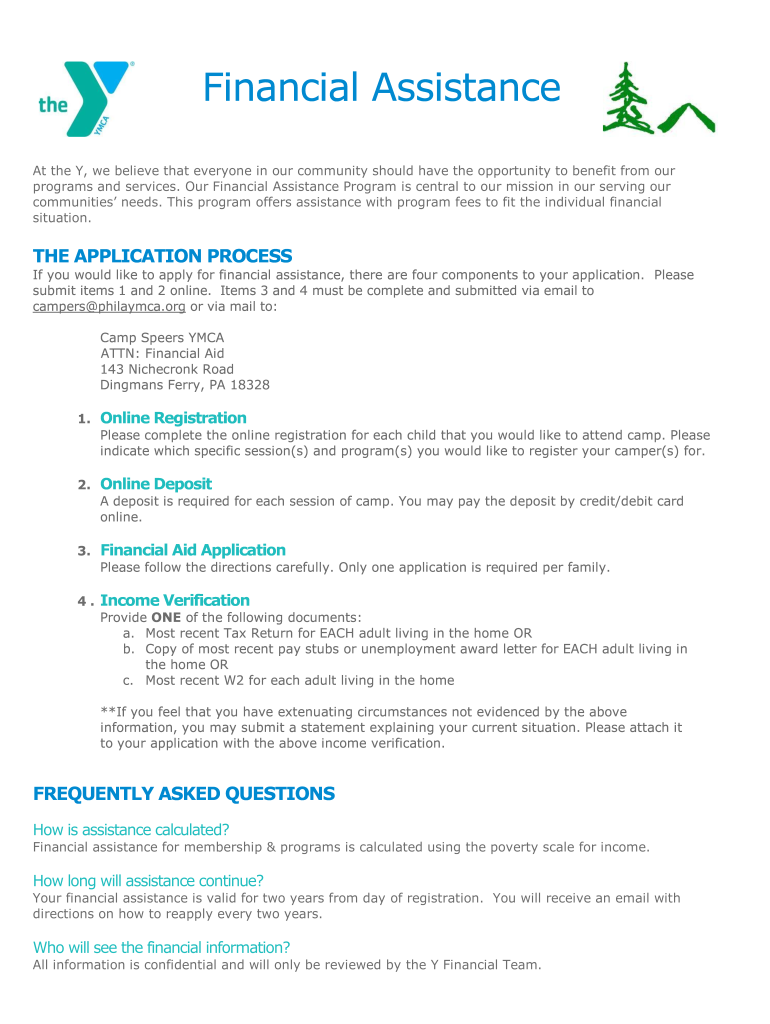 the YMCA

Financial Assistance

At the Y, we believe that everyone in our community should have the opportunity to benefit from our programs and services. Our Financial Assistance Program is central to our mission in our serving our communities' needs. This program offers assistance with program fees to fit the individual financial situation.

THE APPLICATION PROCESS
If you would like to apply for financial assistance, there are four components to your application. Please submit items 1 and 2 online. Items 3 and 4 must be complete and submitted via email to campers@philaymca.org or via mail to:

Camp Speers YMCA
ATTN: Financial Aid
143 Nichecronk Road
Dingmans Ferry, PA 18328

1. Online Registration
Please complete the online registration for each child that you would like to attend camp. Please indicate which specific session(s) and program(s) you would like to register your camper(s) for.

2. Online Deposit
A deposit is required for each session of camp. You may pay the deposit by credit/debit card online.

3. Financial Aid Application
Please follow the directions carefully. Only one application is required per family.

4 . Income Verification
Provide ONE of the following documents:
a. Most recent Tax Return for EACH adult living in the home OR
b. Copy of most recent pay stubs or unemployment award letter for EACH adult living in the home OR
c. Most recent W2 for each adult living in the home

**If you feel that you have extenuating circumstances not evidenced by the above information, you may submit a statement explaining your current situation. Please attach it to your application with the above income verification.

FREQUENTLY ASKED QUESTIONS

How is assistance calculated?
Financial assistance for membership & programs is calculated using the poverty scale for income.

How long will assistance continue?
Your financial assistance is valid for two years from day of registration. You will receive an email with directions on how to reapply every two years.

Who will see the financial information?
All information is confidential and will only be reviewed by the Y Financial Team.